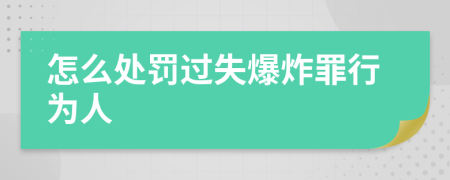 怎么处罚过失爆炸罪行为人